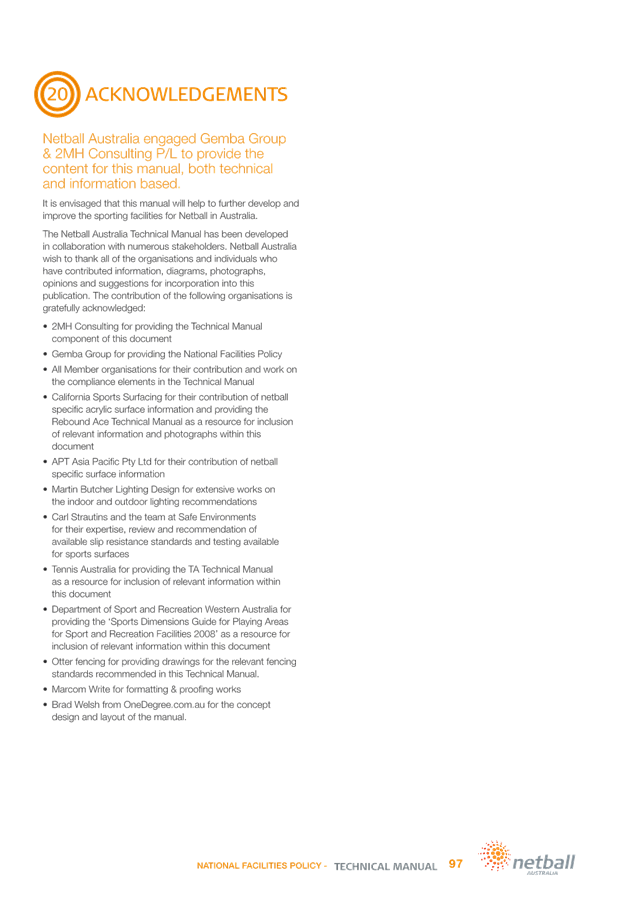 20 ACKNOWLEDGEMENTS

Netball Australia engaged Gemba Group & 2MH Consulting P/L to provide the content for this manual, both technical and information based.

It is envisaged that this manual will help to further develop and improve the sporting facilities for Netball in Australia.

The Netball Australia Technical Manual has been developed in collaboration with numerous stakeholders. Netball Australia wish to thank all of the organisations and individuals who have contributed information, diagrams, photographs, opinions and suggestions for incorporation into this publication. The contribution of the following organisations is gratefully acknowledged:

• 2MH Consulting for providing the Technical Manual component of this document
• Gemba Group for providing the National Facilities Policy
• All Member organisations for their contribution and work on the compliance elements in the Technical Manual
• California Sports Surfacing for their contribution of netball specific acrylic surface information and providing the Rebound Ace Technical Manual as a resource for inclusion of relevant information and photographs within this document
• APT Asia Pacific Pty Ltd for their contribution of netball specific surface information
• Martin Butcher Lighting Design for extensive works on the indoor and outdoor lighting recommendations
• Carl Strautins and the team at Safe Environments for their expertise, review and recommendation of available slip resistance standards and testing available for sports surfaces
• Tennis Australia for providing the TA Technical Manual as a resource for inclusion of relevant information within this document
• Department of Sport and Recreation Western Australia for providing the 'Sports Dimensions Guide for Playing Areas for Sport and Recreation Facilities 2008' as a resource for inclusion of relevant information within this document
• Otter fencing for providing drawings for the relevant fencing standards recommended in this Technical Manual.
• Marcom Write for formatting & proofing works
• Brad Welsh from OneDegree.com.au for the concept design and layout of the manual.

NATIONAL FACILITIES POLICY - TECHNICAL MANUAL 97

netball AUSTRALIA